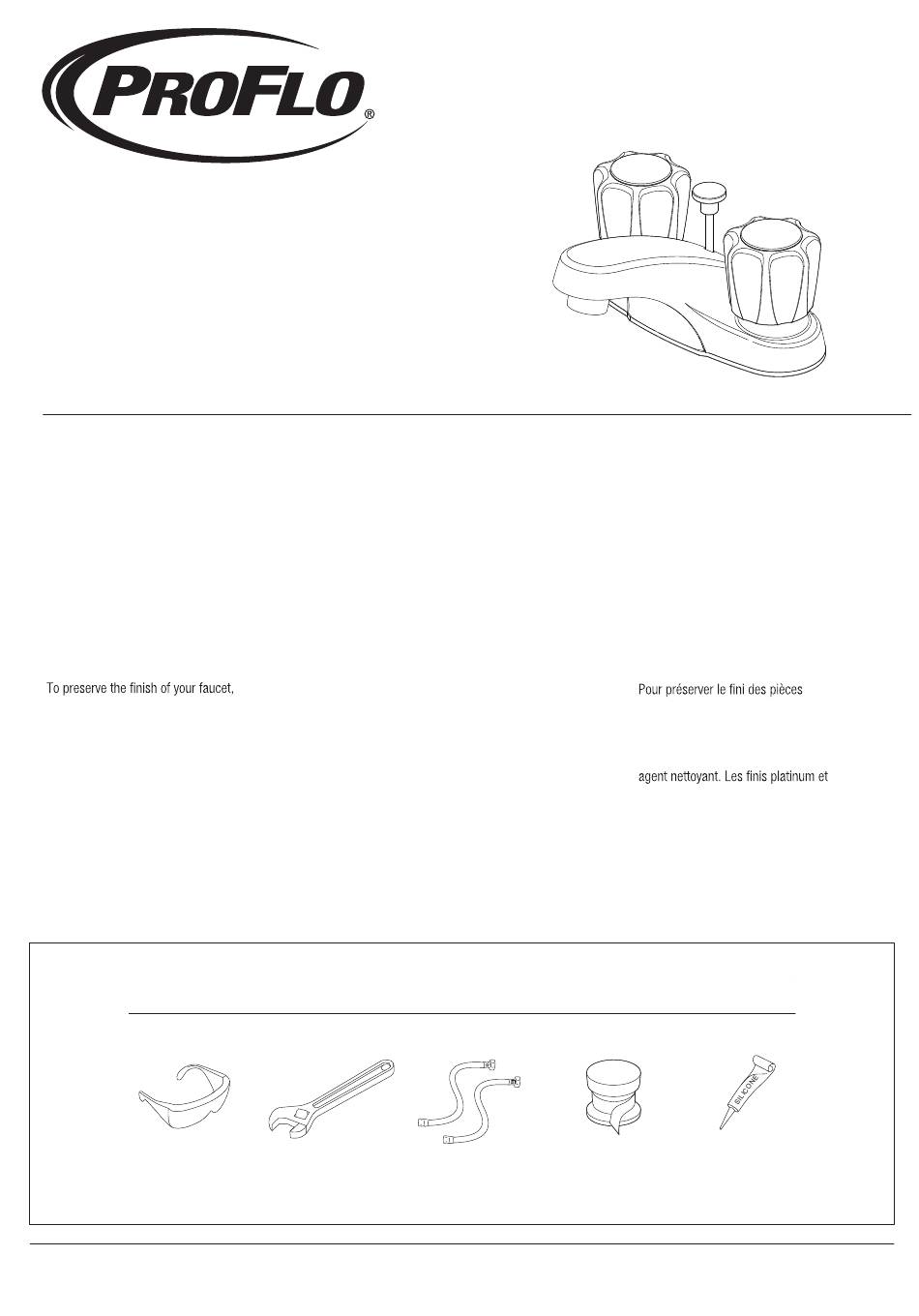 PROFLO®

To preserve the finish of your faucet,

Pour préserver le fini des pièces

agent nettoyant. Les finis platinum et

SILICONE